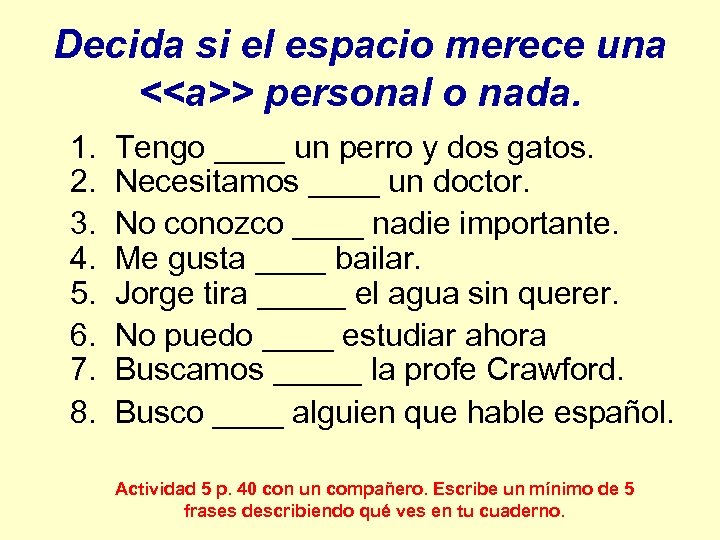 Decida si el espacio merece una <<a>> personal o nada.

1. Tengo ____ un perro y dos gatos.
2. Necesitamos ____ un doctor.
3. No conozco ____ nadie importante.
4. Me gusta ____ bailar.
5. Jorge tira _____ el agua sin querer.
6. No puedo ____ estudiar ahora
7. Buscamos _____ la profe Crawford.
8. Busco ____ alguien que hable español.

Actividad 5 p. 40 con un compañero. Escribe un mínimo de 5 frases describiendo qué ves en tu cuaderno.